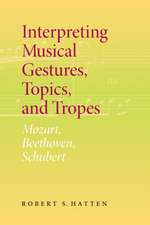 Interpreting Musical Gestures, Topics, and Tropes

Mozart, Beethoven, Schubert

ROBERT S. HATTEN